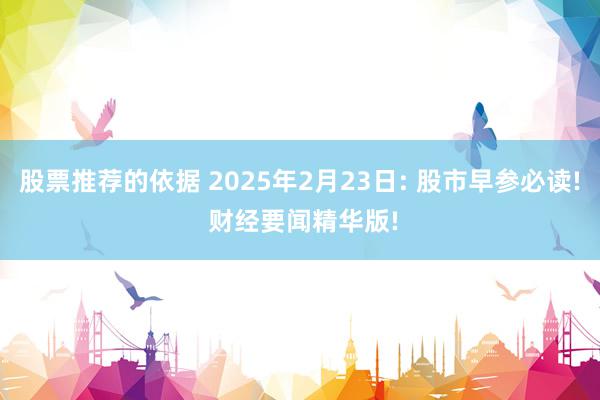 股票推荐的依据 2025年2月23日: 股市早参必读! 财经要闻精华版!